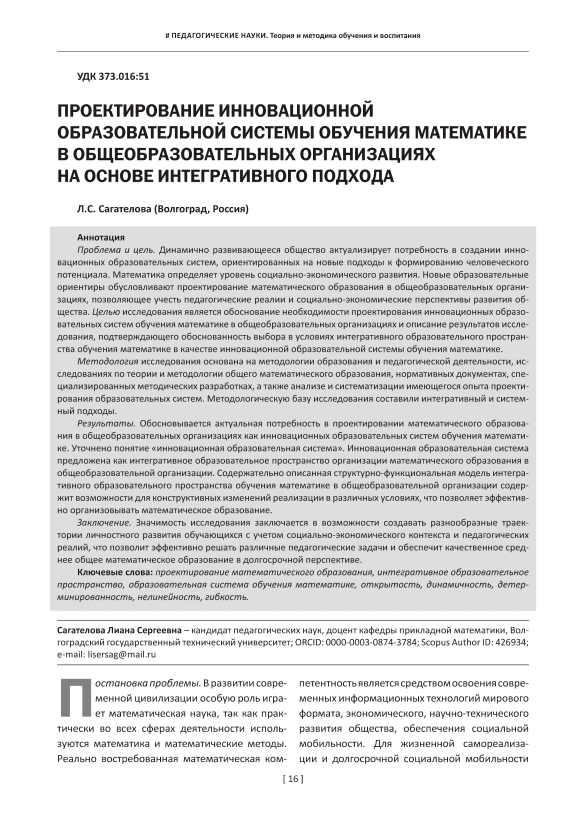 # ПЕДАГОГИЧЕСКИЕ НАУКИ. Теория и методика обучения и воспитания

УДК 373.016:51

ПРОЕКТИРОВАНИЕ ИННОВАЦИОННОЙ ОБРАЗОВАТЕЛЬНОЙ СИСТЕМЫ ОБУЧЕНИЯ МАТЕМАТИКЕ В ОБЩЕОБРАЗОВАТЕЛЬНЫХ ОРГАНИЗАЦИЯХ НА ОСНОВЕ ИНТЕГРАТИВНОГО ПОДХОДА

Л.С. Сагателова (Волгоград, Россия)

Аннотация

Проблема и цель. Динамично развивающееся общество актуализирует потребность в создании инновационных образовательных систем, ориентированных на новые подходы к формированию человеческого потенциала. Математика определяет уровень социально-экономического развития. Новые образовательные ориентиры обусловливают проектирование математического образования в общеобразовательных организациях, позволяющее учесть педагогические реалии и социально-экономические перспективы развития общества. Целью исследования является обоснование необходимости проектирования инновационных образовательных систем обучения математике в общеобразовательных организациях и описание результатов исследования, подтверждающего обоснованность выбора в условиях интегративного образовательного пространства обучения математике в качестве инновационной образовательной системы обучения математике.

Методология исследования основана на методологии образования и педагогической деятельности, исследованиях по теории и методологии общего математического образования, нормативных документах, специализированных методических разработках, а также анализе и систематизации имеющегося опыта проектирования образовательных систем. Методологическую базу исследования составили интегративный и системный подходы.

Результаты. Обосновывается актуальная потребность в проектировании математического образования в общеобразовательных организациях как инновационных образовательных систем обучения математике. Уточнено понятие «инновационная образовательная система». Инновационная образовательная система предложена как интегративное образовательное пространство организации математического образования в общеобразовательной организации. Содержательно описанная структурно-функциональная модель интегративного образовательного пространства обучения математике в общеобразовательной организации содержит возможности для конструктивных изменений реализации в различных условиях, что позволяет эффективно организовывать математическое образование.

Заключение. Значимость исследования заключается в возможности создавать разнообразные траектории личностного развития обучающихся с учетом социально-экономического контекста и педагогических реалий, что позволит эффективно решать различные педагогические задачи и обеспечит качественное среднее общее математическое образование в долгосрочной перспективе.

Ключевые слова: проектирование математического образования, интегративное образовательное пространство, образовательная система обучения математике, открытость, динамичность, детерминированность, нелинейность, гибкость.

Сагателова Лиана Сергеевна – кандидат педагогических наук, доцент кафедры прикладной математики, Волгоградский государственный технический университет; ORCID: 0000-0003-0874-3784; Scopus Author ID: 426934; e-mail: lisersag@mail.ru

Постановка проблемы. В развитии современной цивилизации особую роль играет математическая наука, так как практически во всех сферах деятельности используются математика и математические методы. Реально востребованная математическая компетентность является средством освоения современных информационных технологий мирового формата, экономического, научно-технического развития общества, обеспечения социальной мобильности. Для жизненной самореализации и долгосрочной социальной мобильности

[ 16 ]